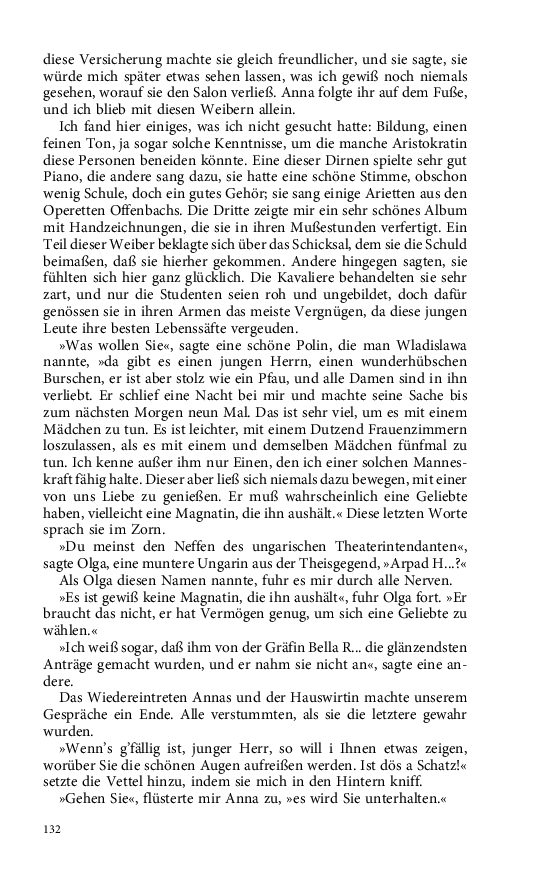 diese Versicherung machte sie gleich freundlicher, und sie sagte, sie würde mich später etwas sehen lassen, was ich gewiß noch niemals gesehen, worauf sie den Salon verließ. Anna folgte ihr auf dem Fuße, und ich blieb mit diesen Weibern allein.

Ich fand hier einiges, was ich nicht gesucht hatte: Bildung, einen feinen Ton, ja sogar solche Kenntnisse, um die manche Aristokratin diese Personen beneiden könnte. Eine dieser Dirnen spielte sehr gut Piano, die andere sang dazu, sie hatte eine schöne Stimme, obschon wenig Schule, doch ein gutes Gehör; sie sang einige Arietten aus den Operetten Offenbachs. Die Dritte zeigte mir ein sehr schönes Album mit Handzeichnungen, die sie in ihren Mußestunden verfertigt. Ein Teil dieser Weiber beklagte sich über das Schicksal, dem sie die Schuld beimaßen, daß sie hierher gekommen. Andere hingegen sagten, sie fühlten sich hier ganz glücklich. Die Kavaliere behandelten sie sehr zart, und nur die Studenten seien roh und ungebildet, doch dafür genössen sie in ihren Armen das meiste Vergnügen, da diese jungen Leute ihre besten Lebenssäfte vergeuden.

»Was wollen Sie«, sagte eine schöne Polin, die man Wladislawa nannte, »da gibt es einen jungen Herrn, einen wunderhübschen Burschen, er ist aber stolz wie ein Pfau, und alle Damen sind in ihn verliebt. Er schlief eine Nacht bei mir und machte seine Sache bis zum nächsten Morgen neun Mal. Das ist sehr viel, um es mit einem Mädchen zu tun. Es ist leichter, mit einem Dutzend Frauenzimmern loszulassen, als es mit einem und demselben Mädchen fünfmal zu tun. Ich kenne außer ihm nur Einen, den ich einer solchen Manneskraft fähig halte. Dieser aber ließ sich niemals dazu bewegen, mit einer von uns Liebe zu genießen. Er muß wahrscheinlich eine Geliebte haben, vielleicht eine Magnatin, die ihn aushält.« Diese letzten Worte sprach sie im Zorn.

»Du meinst den Neffen des ungarischen Theaterintendanten«, sagte Olga, eine muntere Ungarin aus der Theisgegend, »Arpad H...?«

Als Olga diesen Namen nannte, fuhr es mir durch alle Nerven.

»Es ist gewiß keine Magnatin, die ihn aushält«, fuhr Olga fort. »Er braucht das nicht, er hat Vermögen genug, um sich eine Geliebte zu wählen.«

»Ich weiß sogar, daß ihm von der Gräfin Bella R... die glänzendsten Anträge gemacht wurden, und er nahm sie nicht an«, sagte eine andere.

Das Wiedereintreten Annas und der Hauswirtin machte unserem Gespräche ein Ende. Alle verstummten, als sie die letztere gewahr wurden.

»Wenn's g'fällig ist, junger Herr, so will i Ihnen etwas zeigen, worüber Sie die schönen Augen aufreißen werden. Ist dös a Schatz!« setzte die Vettel hinzu, indem sie mich in den Hintern kniff.

»Gehen Sie«, flüsterte mir Anna zu, »es wird Sie unterhalten.«

132